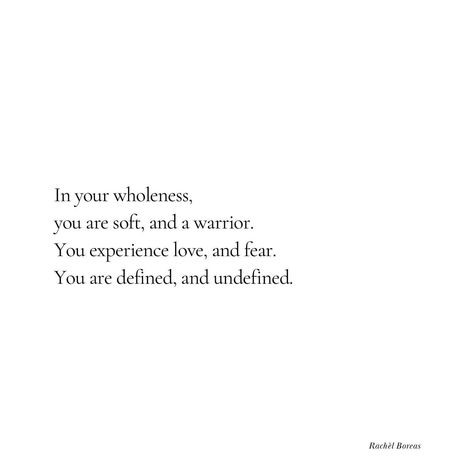 In your wholeness,
you are soft, and a warrior.
You experience love, and fear.
You are defined, and undefined.

Rachèl Boreas